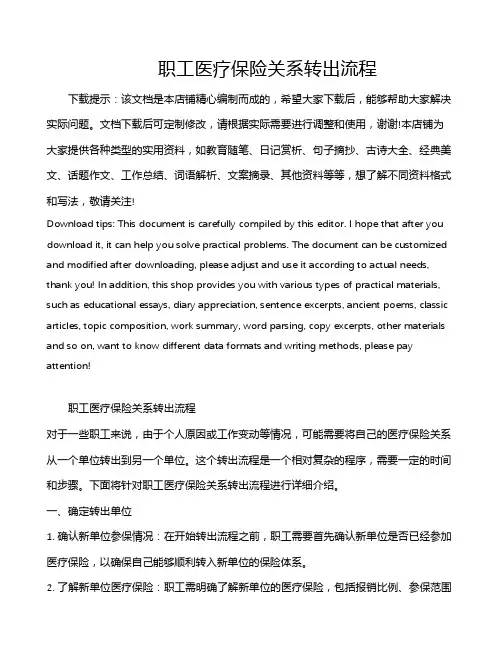 职工医疗保险关系转出流程

下载提示：该文档是本店铺精心编制而成的，希望大家下载后，能够帮助大家解决实际问题。文档下载后可定制修改，请根据实际需要进行调整和使用，谢谢!本店铺为大家提供各种类型的实用资料，如教育随笔、日记赏析、句子摘抄、古诗大全、经典美文、话题作文、工作总结、词语解析、文案摘录、其他资料等等，想了解不同资料格式和写法，敬请关注!

Download tips: This document is carefully compiled by this editor. I hope that after you download it, it can help you solve practical problems. The document can be customized and modified after downloading, please adjust and use it according to actual needs, thank you! In addition, this shop provides you with various types of practical materials, such as educational essays, diary appreciation, sentence excerpts, ancient poems, classic articles, topic composition, work summary, word parsing, copy excerpts, other materials and so on, want to know different data formats and writing methods, please pay attention!

职工医疗保险关系转出流程

对于一些职工来说，由于个人原因或工作变动等情况，可能需要将自己的医疗保险关系从一个单位转出到另一个单位。这个转出流程是一个相对复杂的程序，需要一定的时间和步骤。下面将针对职工医疗保险关系转出流程进行详细介绍。

一、确定转出单位

1. 确认新单位参保情况：在开始转出流程之前，职工需要首先确认新单位是否已经参加医疗保险，以确保自己能够顺利转入新单位的保险体系。

2. 了解新单位医疗保险：职工需明确了解新单位的医疗保险，包括报销比例、参保范围